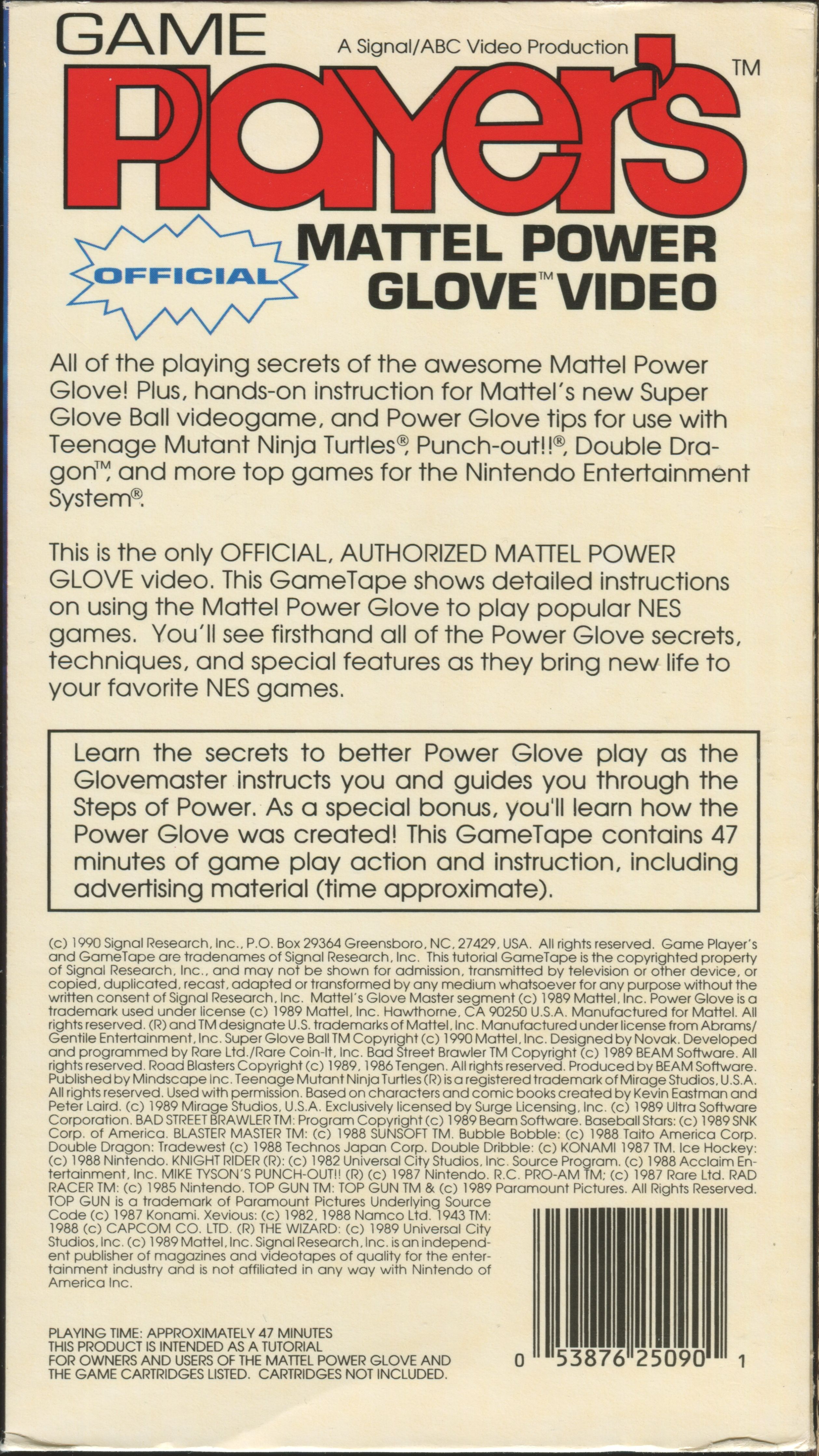 GAME

A Signal/ABC Video Production

Player's™

OFFICIAL

MATTEL POWER GLOVE™ VIDEO

All of the playing secrets of the awesome Mattel Power Glove! Plus, hands-on instruction for Mattel's new Super Glove Ball videogame, and Power Glove tips for use with Teenage Mutant Ninja Turtles®, Punch-out!!®, Double Dragon™, and more top games for the Nintendo Entertainment System®.

This is the only OFFICIAL, AUTHORIZED MATTEL POWER GLOVE video. This GameTape shows detailed instructions on using the Mattel Power Glove to play popular NES games. You'll see firsthand all of the Power Glove secrets, techniques, and special features as they bring new life to your favorite NES games.

Learn the secrets to better Power Glove play as the Glovemaster instructs you and guides you through the Steps of Power. As a special bonus, you'll learn how the Power Glove was created! This GameTape contains 47 minutes of game play action and instruction, including advertising material (time approximate).

(c) 1990 Signal Research, Inc., P.O. Box 29364 Greensboro, NC, 27429, USA. All rights reserved. Game Player's and GameTape are tradenames of Signal Research, Inc. This tutorial GameTape is the copyrighted property of Signal Research, Inc., and may not be shown for admission, transmitted by television or other device, or copied, duplicated, recast, adapted or transformed by any medium whatsoever for any purpose without the written consent of Signal Research, Inc. Mattel's Glove Master segment (c) 1989 Mattel, Inc. Power Glove is a trademark used under license (c) 1989 Mattel, Inc. Hawthorne, CA 90250 U.S.A. Manufactured for Mattel. All rights reserved. (R) and TM designate U.S. trademarks of Mattel, Inc. Manufactured under license from Abrams/Gentile Entertainment, Inc. Super Glove Ball TM Copyright (c) 1990 Mattel, Inc. Designed by Novak. Developed and programmed by Rare Ltd./Rare Coin-It, Inc. Bad Street Brawler TM Copyright (c) 1989 BEAM Software. All rights reserved. Road Blasters Copyright (c) 1989, 1986 Tengen. All rights reserved. Produced by BEAM Software. Published by Mindscape Inc. Teenage Mutant Ninja Turtles (R) is a registered trademark of Mirage Studios, U.S.A. All rights reserved. Used with permission. Based on characters and comic books created by Kevin Eastman and Peter Laird. (c) 1989 Mirage Studios, U.S.A. Exclusively licensed by Surge Licensing, Inc. (c) 1989 Ultra Software Corporation. BAD STREET BRAWLER TM: Program Copyright (c) 1989 Beam Software. Baseball Stars: (c) 1989 SNK Corp. of America. BLASTER MASTER TM: (c) 1988 SUNSOFT TM. Bubble Bobble: (c) 1988 Taito America Corp. Double Dragon: Tradewest (c) 1988 Technos Japan Corp. Double Dribble: (c) KONAMI 1987 TM. Ice Hockey: (c) 1988 Nintendo. KNIGHT RIDER (R): (c) 1982 Universal City Studios, Inc. Source Program. (c) 1988 Acclaim Entertainment, Inc. MIKE TYSON'S PUNCH-OUT!! (R) (c) 1987 Nintendo. R.C. PRO-AM TM; (c) 1987 Rare Ltd. RAD RACER TM: (c) 1985 Nintendo. TOP GUN TM: TOP GUN TM & (c) 1989 Paramount Pictures. All Rights Reserved. TOP GUN is a trademark of Paramount Pictures Underlying Source Code (c) 1987 Konami. Xevious: (c) 1982, 1988 Namco Ltd. 1943 TM: 1988 (c) CAPCOM CO. LTD. (R) THE WIZARD: (c) 1989 Universal City Studios, Inc. (c) 1989 Mattel, Inc. Signal Research, Inc. is an independent publisher of magazines and videotapes of quality for the entertainment industry and is not affiliated in any way with Nintendo of America Inc.

PLAYING TIME: APPROXIMATELY 47 MINUTES
THIS PRODUCT IS INTENDED AS A TUTORIAL
FOR OWNERS AND USERS OF THE MATTEL POWER GLOVE AND
THE GAME CARTRIDGES LISTED. CARTRIDGES NOT INCLUDED.

0 53876 25090 1